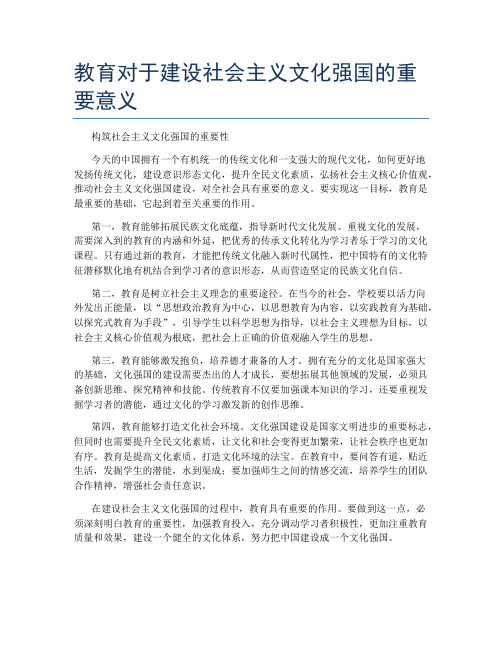 教育对于建设社会主义文化强国的重要意义

构筑社会主义文化强国的重要性

今天的中国拥有一个有机统一的传统文化和一支强大的现代文化，如何更好地发扬传统文化，建设意识形态文化，提升全民文化素质，弘扬社会主义核心价值观，推动社会主义文化强国建设，对全社会具有重要的意义。要实现这一目标，教育是最重要的基础，它起到着至关重要的作用。

第一，教育能够拓展民族文化底蕴，指导新时代文化发展。重视文化的发展，需要深入到的教育的内涵和外延，把优秀的传承文化转化为学习者乐于学习的文化课程。只有通过新的教育，才能把传统文化融入新时代属性，把中国特有的文化特征潜移默化地有机结合到学习者的意识形态，从而营造坚定的民族文化自信。

第二，教育是树立社会主义理念的重要途径。在当今的社会，学校要以活力向外发出正能量，以“思想政治教育为中心，以思想教育为内容，以实践教育为基础，以探究式教育为手段”，引导学生以科学思想为指导，以社会主义理想为目标，以社会主义核心价值观为根底，把社会上正确的价值观融入学生的思想。

第三，教育能够激发抱负，培养德才兼备的人才。拥有充分的文化是国家强大的基础，文化强国的建设需要杰出的人才成长，要想拓展其他领域的发展，必须具备创新思维、探究精神和技能。传统教育不仅要加强课本知识的学习，还要重视发掘学习者的潜能，通过文化的学习激发新的创作思维。

第四，教育能够打造文化社会环境。文化强国建设是国家文明进步的重要标志，但同时也需要提升全民文化素质，让文化和社会变得更加繁荣，让社会秩序也更加有序。教育是提高文化素质、打造文化环境的法宝。在教育中，要问答有道，贴近生活，发掘学生的潜能，水到渠成；要加强师生之间的情感交流，培养学生的团队合作精神，增强社会责任意识。

在建设社会主义文化强国的过程中，教育具有重要的作用。要做到这一点，必须深刻明白教育的重要性，加强教育投入，充分调动学习者积极性，更加注重教育质量和效果，建设一个健全的文化体系，努力把中国建设成一个文化强国。